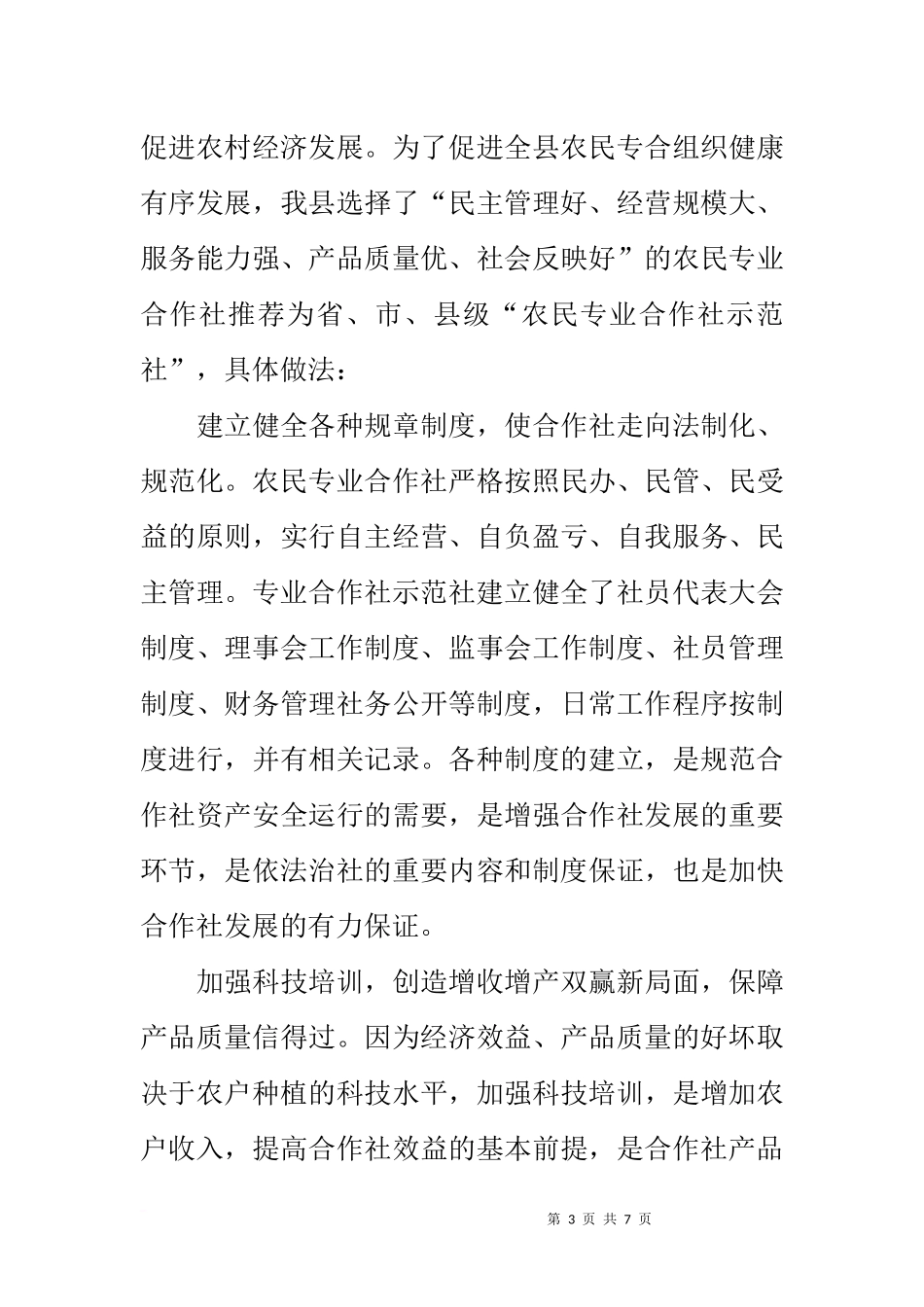 促进农村经济发展。为了促进全县农民专合组织健康有序发展，我县选择了“民主管理好、经营规模大、服务能力强、产品质量优、社会反映好”的农民专业合作社推荐为省、市、县级“农民专业合作社示范社”，具体做法：

建立健全各种规章制度，使合作社走向法制化、规范化。农民专业合作社严格按照民办、民管、民受益的原则，实行自主经营、自负盈亏、自我服务、民主管理。专业合作社示范社建立健全了社员代表大会制度、理事会工作制度、监事会工作制度、社员管理制度、财务管理社务公开等制度，日常工作程序按制度进行，并有相关记录。各种制度的建立，是规范合作社资产安全运行的需要，是增强合作社发展的重要环节，是依法治社的重要内容和制度保证，也是加快合作社发展的有力保证。

加强科技培训，创造增收增产双赢新局面，保障产品质量信得过。因为经济效益、产品质量的好坏取决于农户种植的科技水平，加强科技培训，是增加农户收入，提高合作社效益的基本前提，是合作社产品

第 3 页 共 7 页